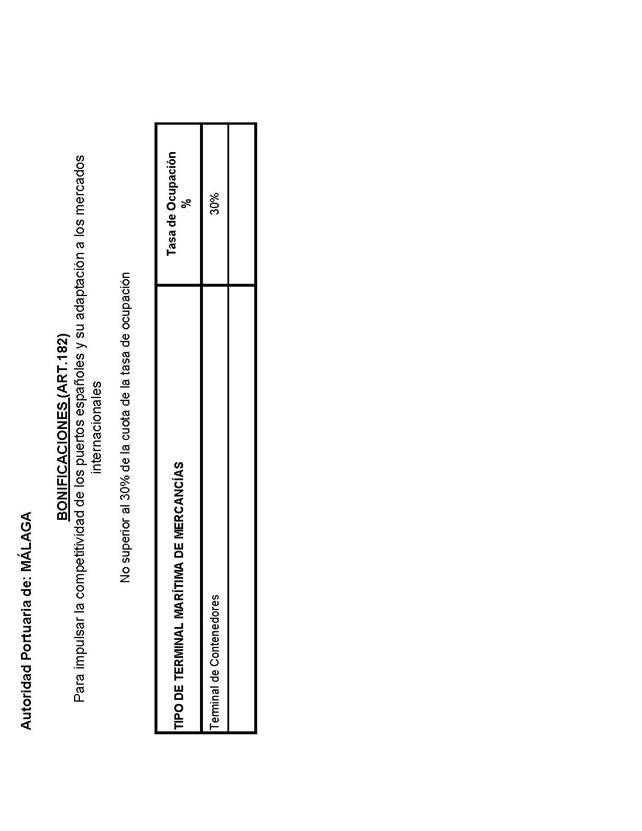 Autoridad Portuaria de: MÁLAGA

BONIFICACIONES (ART.182)
Para impulsar la competitividad de los puertos españoles y su adaptación a los mercados internacionales

No superior al 30% de la cuota de la tasa de ocupación

| TIPO DE TERMINAL MARÍTIMA DE MERCANCÍAS | Tasa de Ocupación % |
|---|---|
| Terminal de Contenedores | 30% |
| | |